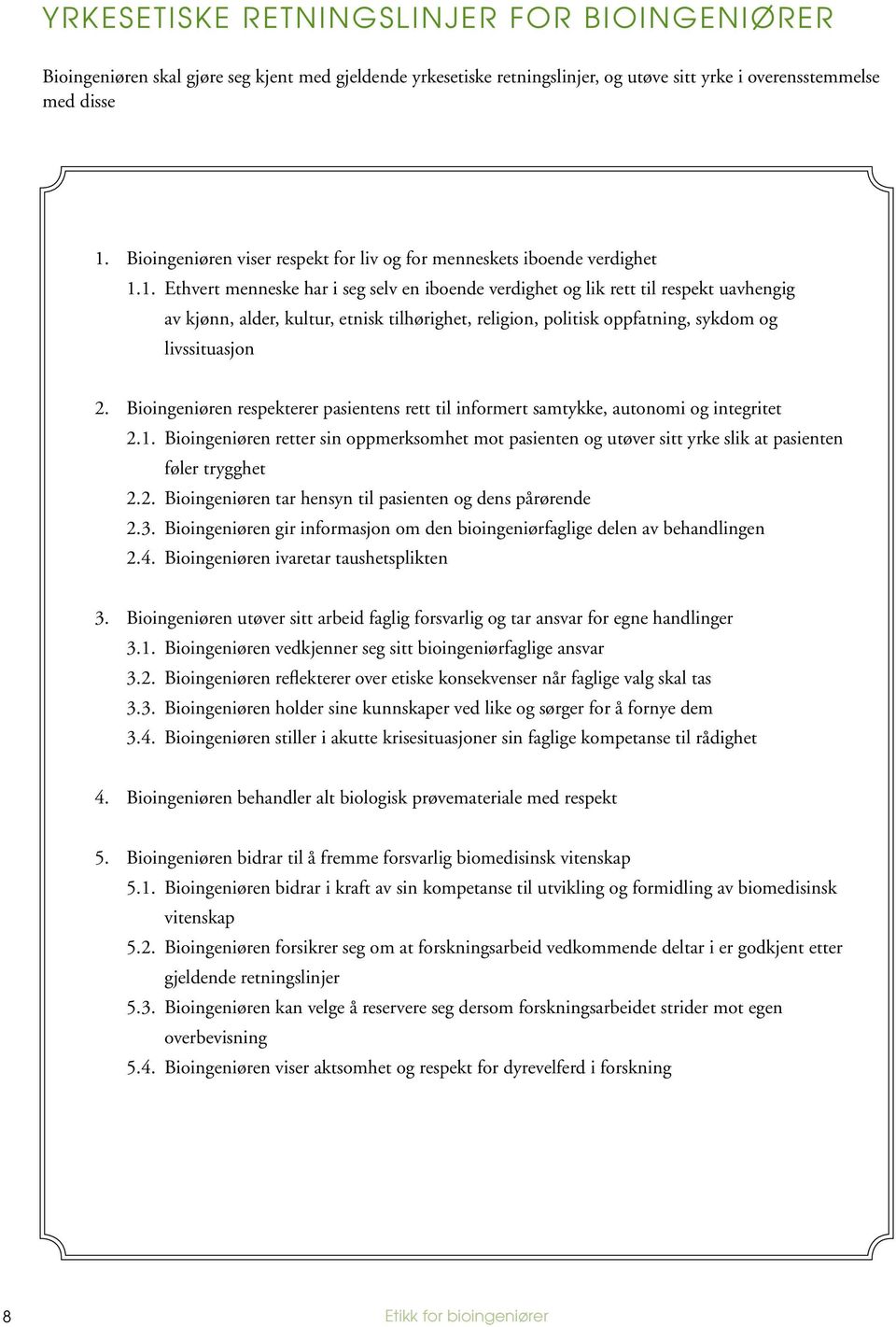 YRKESETISKE RETNINGSLINJER FOR BIOINGENIØRER

Bioingeniøren skal gjøre seg kjent med gjeldende yrkesetiske retningslinjer, og utøve sitt yrke i overensstemmelse med disse

1. Bioingeniøren viser respekt for liv og for menneskets iboende verdighet
1.1. Ethvert menneske har i seg selv en iboende verdighet og lik rett til respekt uavhengig av kjønn, alder, kultur, etnisk tilhørighet, religion, politisk oppfatning, sykdom og livssituasjon

2. Bioingeniøren respekterer pasientens rett til informert samtykke, autonomi og integritet
2.1. Bioingeniøren retter sin oppmerksomhet mot pasienten og utøver sitt yrke slik at pasienten føler trygghet
2.2. Bioingeniøren tar hensyn til pasienten og dens pårørende
2.3. Bioingeniøren gir informasjon om den bioingeniørfaglige delen av behandlingen
2.4. Bioingeniøren ivaretar taushetsplikten

3. Bioingeniøren utøver sitt arbeid faglig forsvarlig og tar ansvar for egne handlinger
3.1. Bioingeniøren vedkjenner seg sitt bioingeniørfaglige ansvar
3.2. Bioingeniøren reflekterer over etiske konsekvenser når faglige valg skal tas
3.3. Bioingeniøren holder sine kunnskaper ved like og sørger for å fornye dem
3.4. Bioingeniøren stiller i akutte krisesituasjoner sin faglige kompetanse til rådighet

4. Bioingeniøren behandler alt biologisk prøvemateriale med respekt

5. Bioingeniøren bidrar til å fremme forsvarlig biomedisinsk vitenskap
5.1. Bioingeniøren bidrar i kraft av sin kompetanse til utvikling og formidling av biomedisinsk vitenskap
5.2. Bioingeniøren forsikrer seg om at forskningsarbeid vedkommende deltar i er godkjent etter gjeldende retningslinjer
5.3. Bioingeniøren kan velge å reservere seg dersom forskningsarbeidet strider mot egen overbevisning
5.4. Bioingeniøren viser aktsomhet og respekt for dyrevelferd i forskning

8

Etikk for bioingeniører